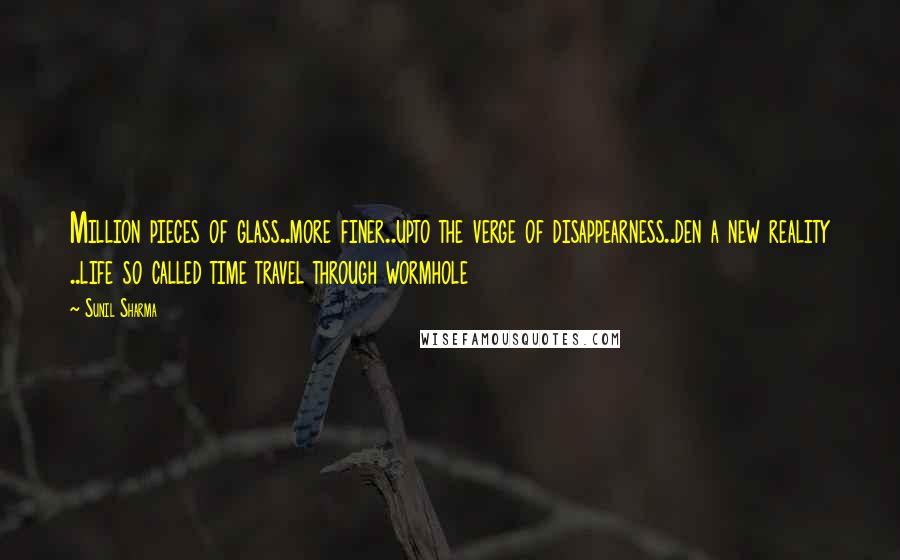 Million pieces of glass..more finer..upto the verge of disappearness..den a new reality ..life so called time travel through wormhole

— Sunil Sharma

WISEFAMOUSQUOTES.COM